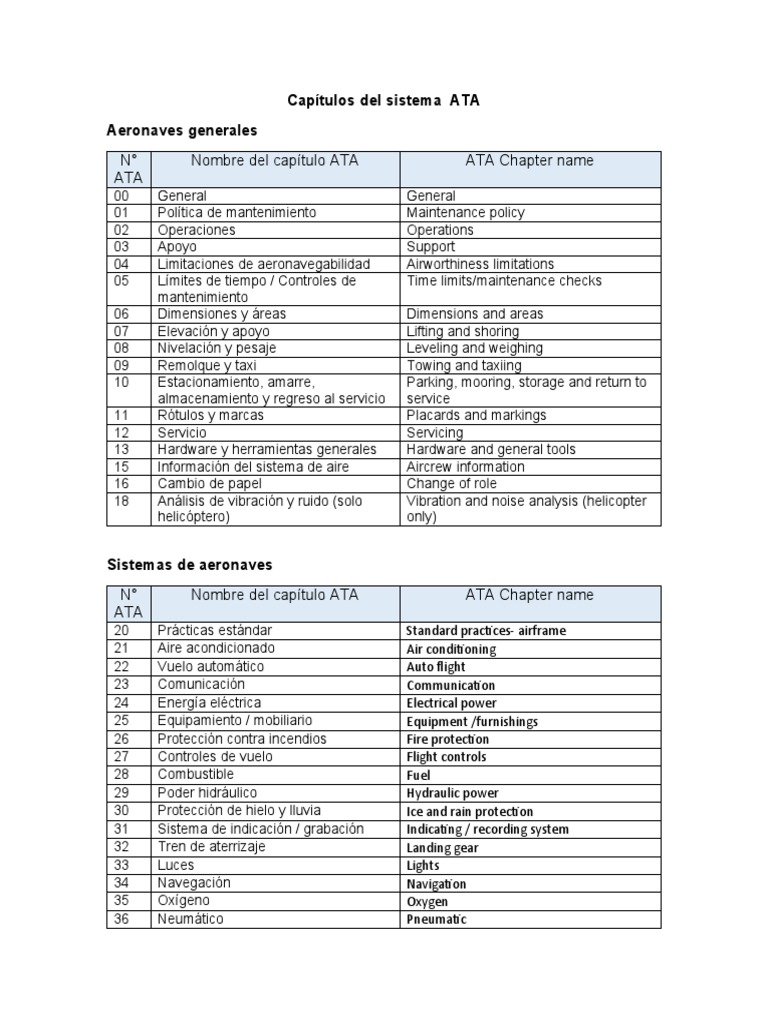 Capítulos del sistema ATA

Aeronaves generales

| N° ATA | Nombre del capítulo ATA | ATA Chapter name |
|---|---|---|
| 00 | General | General |
| 01 | Política de mantenimiento | Maintenance policy |
| 02 | Operaciones | Operations |
| 03 | Apoyo | Support |
| 04 | Limitaciones de aeronavegabilidad | Airworthiness limitations |
| 05 | Límites de tiempo / Controles de mantenimiento | Time limits/maintenance checks |
| 06 | Dimensiones y áreas | Dimensions and areas |
| 07 | Elevación y apoyo | Lifting and shoring |
| 08 | Nivelación y pesaje | Leveling and weighing |
| 09 | Remolque y taxi | Towing and taxiing |
| 10 | Estacionamiento, amarre, almacenamiento y regreso al servicio | Parking, mooring, storage and return to service |
| 11 | Rótulos y marcas | Placards and markings |
| 12 | Servicio | Servicing |
| 13 | Hardware y herramientas generales | Hardware and general tools |
| 15 | Información del sistema de aire | Aircrew information |
| 16 | Cambio de papel | Change of role |
| 18 | Análisis de vibración y ruido (solo helicóptero) | Vibration and noise analysis (helicopter only) |

Sistemas de aeronaves

| N° ATA | Nombre del capítulo ATA | ATA Chapter name |
|---|---|---|
| 20 | Prácticas estándar | Standard practices- airframe |
| 21 | Aire acondicionado | Air conditioning |
| 22 | Vuelo automático | Auto flight |
| 23 | Comunicación | Communication |
| 24 | Energía eléctrica | Electrical power |
| 25 | Equipamiento / mobiliario | Equipment /furnishings |
| 26 | Protección contra incendios | Fire protection |
| 27 | Controles de vuelo | Flight controls |
| 28 | Combustible | Fuel |
| 29 | Poder hidráulico | Hydraulic power |
| 30 | Protección de hielo y lluvia | Ice and rain protection |
| 31 | Sistema de indicación / grabación | Indicating / recording system |
| 32 | Tren de aterrizaje | Landing gear |
| 33 | Luces | Lights |
| 34 | Navegación | Navigation |
| 35 | Oxígeno | Oxygen |
| 36 | Neumático | Pneumatic |